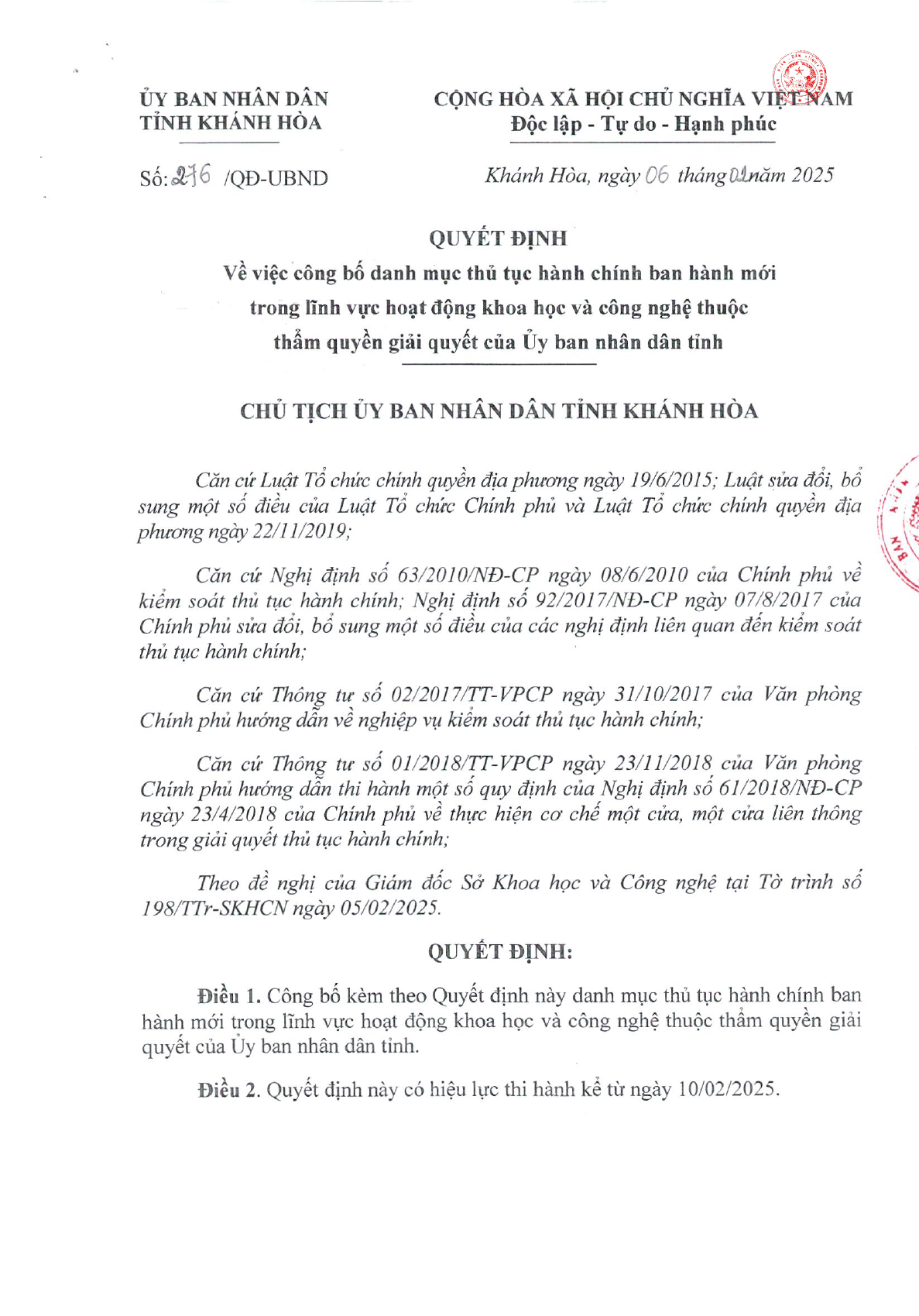 ỦY BAN NHÂN DÂN
TỈNH KHÁNH HÒA

CỘNG HÒA XÃ HỘI CHỦ NGHĨA VIỆT NAM
Độc lập - Tự do - Hạnh phúc

Số: 216 /QĐ-UBND

Khánh Hòa, ngày 06 tháng 02 năm 2025

QUYẾT ĐỊNH
Về việc công bố danh mục thủ tục hành chính ban hành mới trong lĩnh vực hoạt động khoa học và công nghệ thuộc thẩm quyền giải quyết của Ủy ban nhân dân tỉnh

CHỦ TỊCH ỦY BAN NHÂN DÂN TỈNH KHÁNH HÒA

Căn cứ Luật Tổ chức chính quyền địa phương ngày 19/6/2015; Luật sửa đổi, bổ sung một số điều của Luật Tổ chức Chính phủ và Luật Tổ chức chính quyền địa phương ngày 22/11/2019;

Căn cứ Nghị định số 63/2010/NĐ-CP ngày 08/6/2010 của Chính phủ về kiểm soát thủ tục hành chính; Nghị định số 92/2017/NĐ-CP ngày 07/8/2017 của Chính phủ sửa đổi, bổ sung một số điều của các nghị định liên quan đến kiểm soát thủ tục hành chính;

Căn cứ Thông tư số 02/2017/TT-VPCP ngày 31/10/2017 của Văn phòng Chính phủ hướng dẫn về nghiệp vụ kiểm soát thủ tục hành chính;

Căn cứ Thông tư số 01/2018/TT-VPCP ngày 23/11/2018 của Văn phòng Chính phủ hướng dẫn thi hành một số quy định của Nghị định số 61/2018/NĐ-CP ngày 23/4/2018 của Chính phủ về thực hiện cơ chế một cửa, một cửa liên thông trong giải quyết thủ tục hành chính;

Theo đề nghị của Giám đốc Sở Khoa học và Công nghệ tại Tờ trình số 198/TTr-SKHCN ngày 05/02/2025.

QUYẾT ĐỊNH:

Điều 1. Công bố kèm theo Quyết định này danh mục thủ tục hành chính ban hành mới trong lĩnh vực hoạt động khoa học và công nghệ thuộc thẩm quyền giải quyết của Ủy ban nhân dân tỉnh.

Điều 2. Quyết định này có hiệu lực thi hành kể từ ngày 10/02/2025.